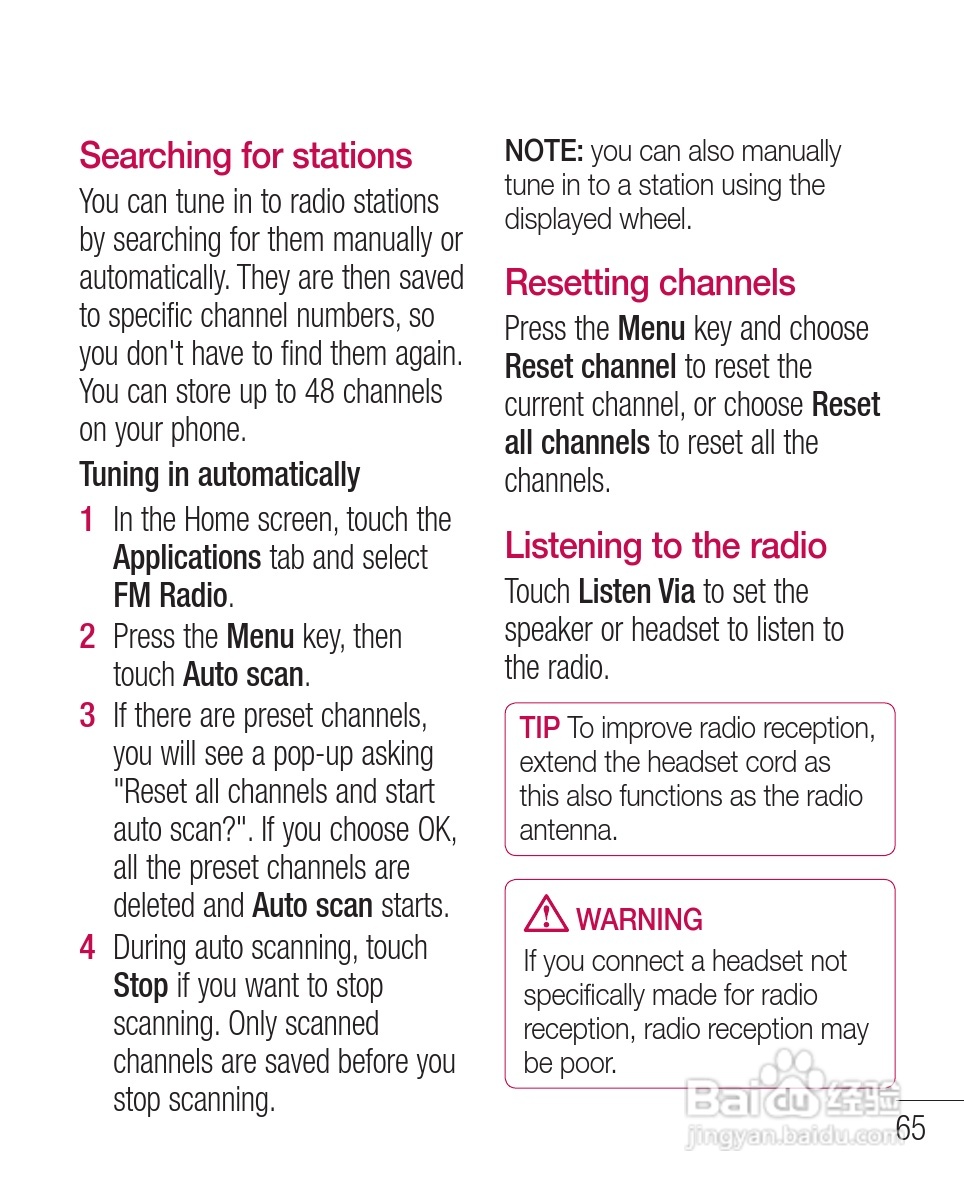 Searching for stations

You can tune in to radio stations by searching for them manually or automatically. They are then saved to specific channel numbers, so you don't have to find them again. You can store up to 48 channels on your phone.

Tuning in automatically

1 In the Home screen, touch the Applications tab and select FM Radio.

2 Press the Menu key, then touch Auto scan.

3 If there are preset channels, you will see a pop-up asking "Reset all channels and start auto scan?". If you choose OK, all the preset channels are deleted and Auto scan starts.

4 During auto scanning, touch Stop if you want to stop scanning. Only scanned channels are saved before you stop scanning.

NOTE: you can also manually tune in to a station using the displayed wheel.

Resetting channels

Press the Menu key and choose Reset channel to reset the current channel, or choose Reset all channels to reset all the channels.

Listening to the radio

Touch Listen Via to set the speaker or headset to listen to the radio.

TIP To improve radio reception, extend the headset cord as this also functions as the radio antenna.

WARNING

If you connect a headset not specifically made for radio reception, radio reception may be poor.

Baidu 经验
jingyan.baidu.com

65